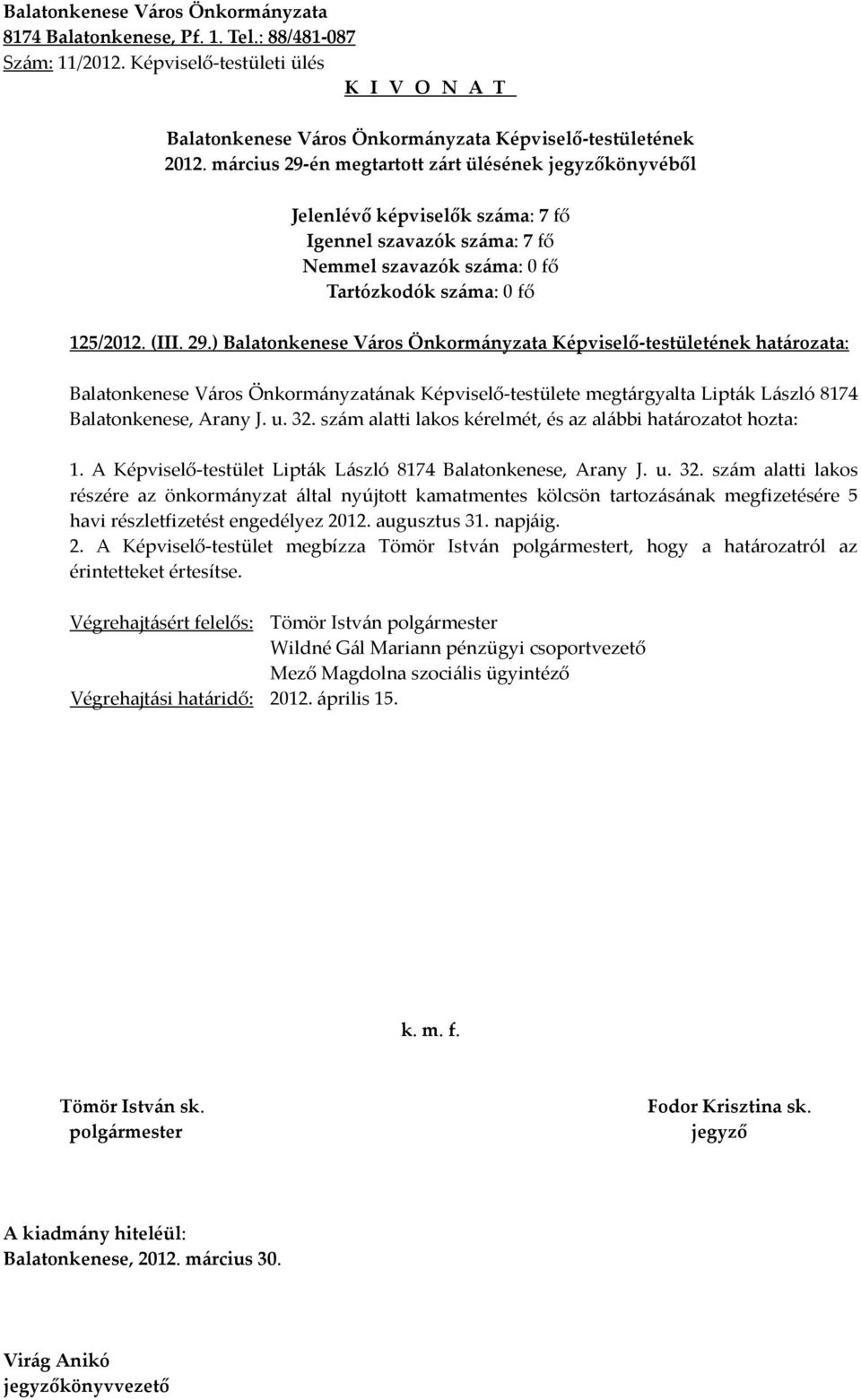 Balatonkenese Város Önkormányzata
8174 Balatonkenese, Pf. 1. Tel.: 88/481-087
Szám: 11/2012. Képviselő-testületi ülés
K I V O N A T

Balatonkenese Város Önkormányzata Képviselő-testületének
2012. március 29-én megtartott zárt ülésének jegyzőkönyvéből

Jelenlévő képviselők száma: 7 fő
Igennel szavazók száma: 7 fő
Nemmel szavazók száma: 0 fő
Tartózkodók száma: 0 fő

125/2012. (III. 29.) Balatonkenese Város Önkormányzata Képviselő-testületének határozata:

Balatonkenese Város Önkormányzatának Képviselő-testülete megtárgyalta Lipták László 8174 Balatonkenese, Arany J. u. 32. szám alatti lakos kérelmét, és az alábbi határozatot hozta:

1. A Képviselő-testület Lipták László 8174 Balatonkenese, Arany J. u. 32. szám alatti lakos részére az önkormányzat által nyújtott kamatmentes kölcsön tartozásának megfizetésére 5 havi részletfizetést engedélyez 2012. augusztus 31. napjáig.
2. A Képviselő-testület megbízza Tömör István polgármestert, hogy a határozatról az érintetteket értesítse.

Végrehajtásért felelős: Tömör István polgármester
Wildné Gál Mariann pénzügyi csoportvezető
Mező Magdolna szociális ügyintéző
Végrehajtási határidő: 2012. április 15.

k. m. f.

Tömör István sk.
polgármester

Fodor Krisztina sk.
jegyző

A kiadmány hiteléül:
Balatonkenese, 2012. március 30.

Virág Anikó
jegyzőkönyvvezető